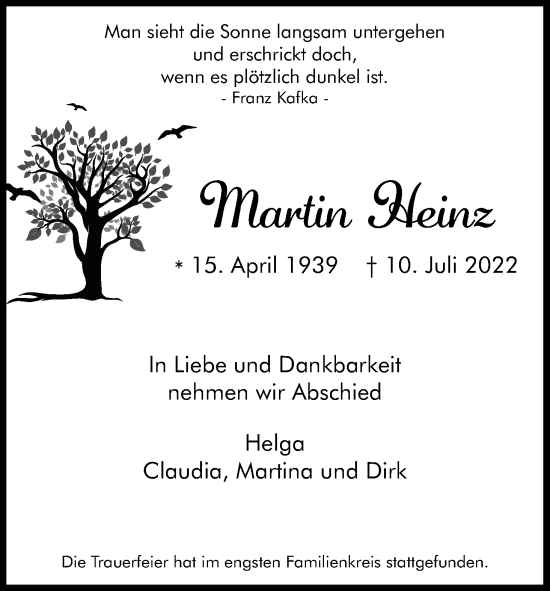 Man sieht die Sonne langsam untergehen
und erschrickt doch,
wenn es plötzlich dunkel ist.
- Franz Kafka -

Martin Heinz

* 15. April 1939 † 10. Juli 2022

In Liebe und Dankbarkeit
nehmen wir Abschied

Helga
Claudia, Martina und Dirk

Die Trauerfeier hat im engsten Familienkreis stattgefunden.